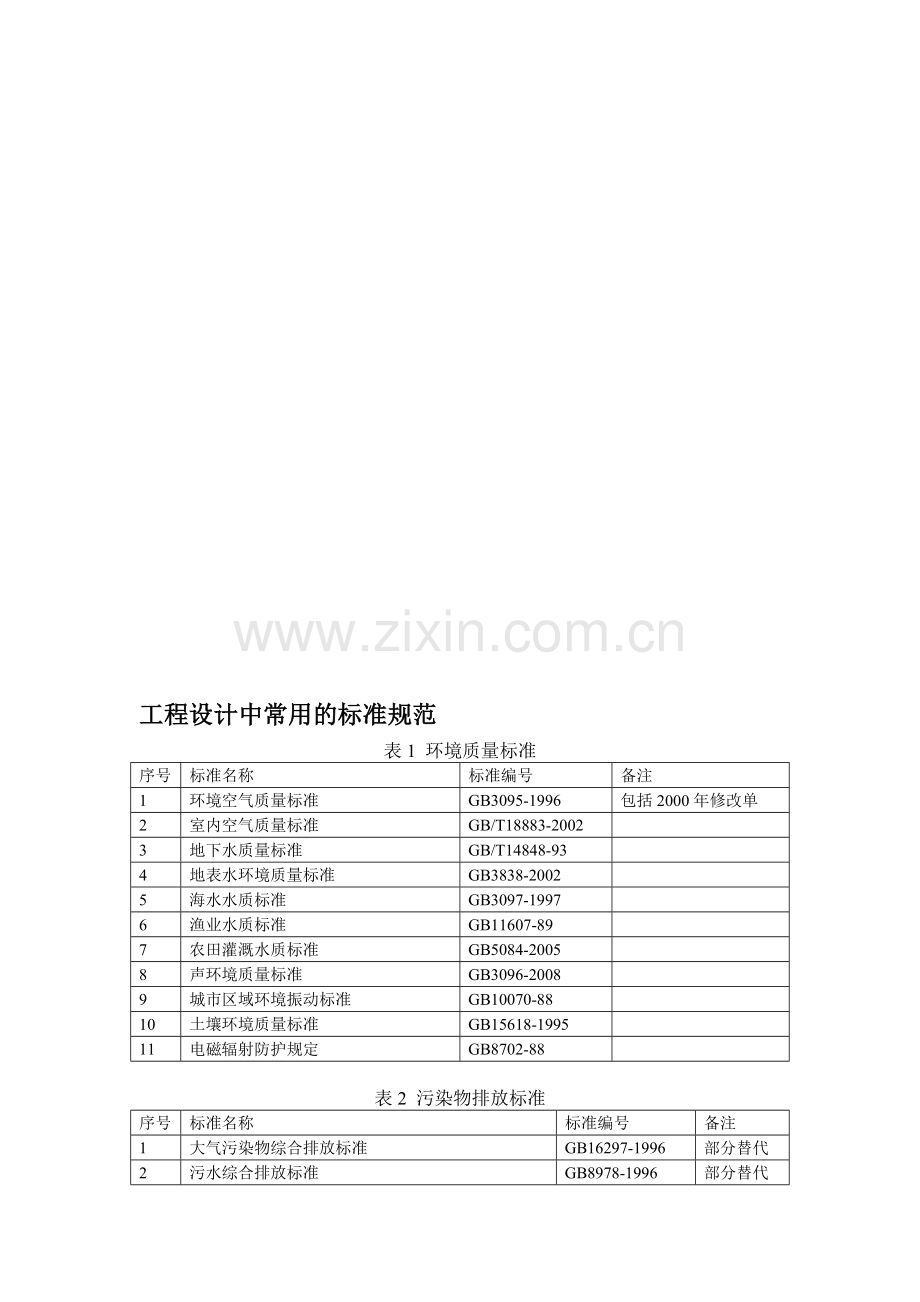 www.zixin.com.cn

工程设计中常用的标准规范

表 1 环境质量标准

| 序号 | 标准名称 | 标准编号 | 备注 |
|---|---|---|---|
| 1 | 环境空气质量标准 | GB3095-1996 | 包括 2000 年修改单 |
| 2 | 室内空气质量标准 | GB/T18883-2002 | |
| 3 | 地下水质量标准 | GB/T14848-93 | |
| 4 | 地表水环境质量标准 | GB3838-2002 | |
| 5 | 海水水质标准 | GB3097-1997 | |
| 6 | 渔业水质标准 | GB11607-89 | |
| 7 | 农田灌溉水质标准 | GB5084-2005 | |
| 8 | 声环境质量标准 | GB3096-2008 | |
| 9 | 城市区域环境振动标准 | GB10070-88 | |
| 10 | 土壤环境质量标准 | GB15618-1995 | |
| 11 | 电磁辐射防护规定 | GB8702-88 | |

表 2 污染物排放标准

| 序号 | 标准名称 | 标准编号 | 备注 |
|---|---|---|---|
| 1 | 大气污染物综合排放标准 | GB16297-1996 | 部分替代 |
| 2 | 污水综合排放标准 | GB8978-1996 | 部分替代 |